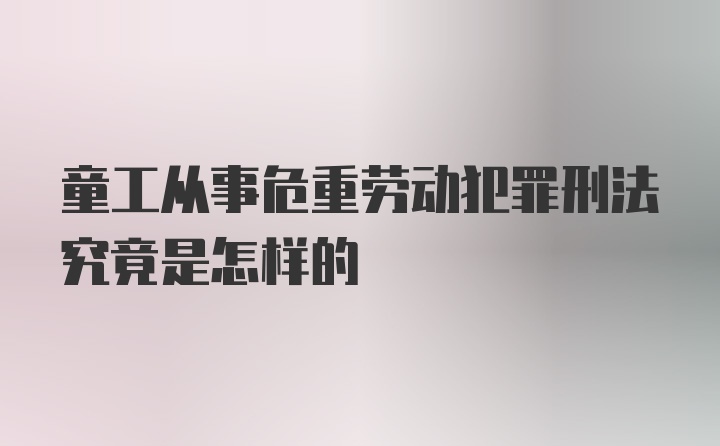 童工从事危重劳动犯罪刑法究竟是怎样的